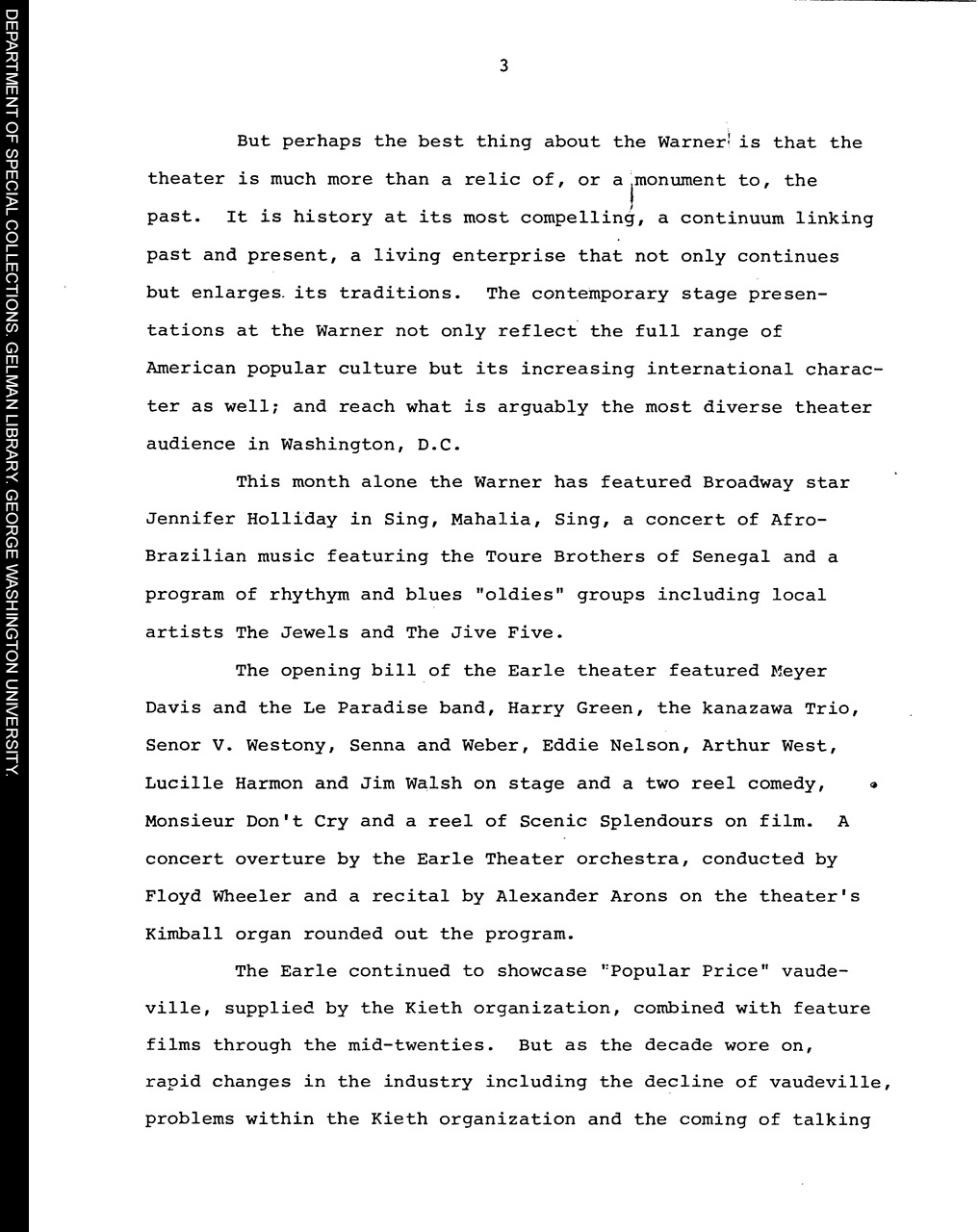 DEPARTMENT OF SPECIAL COLLECTIONS, GELMAN LIBRARY, GEORGE WASHINGTON UNIVERSITY.

3

But perhaps the best thing about the Warner is that the theater is much more than a relic of, or a monument to, the past. It is history at its most compelling, a continuum linking past and present, a living enterprise that not only continues but enlarges its traditions. The contemporary stage presentations at the Warner not only reflect the full range of American popular culture but its increasing international character as well; and reach what is arguably the most diverse theater audience in Washington, D.C.

This month alone the Warner has featured Broadway star Jennifer Holliday in Sing, Mahalia, Sing, a concert of Afro-Brazilian music featuring the Toure Brothers of Senegal and a program of rhythym and blues "oldies" groups including local artists The Jewels and The Jive Five.

The opening bill of the Earle theater featured Meyer Davis and the Le Paradise band, Harry Green, the kanazawa Trio, Senor V. Westony, Senna and Weber, Eddie Nelson, Arthur West, Lucille Harmon and Jim Walsh on stage and a two reel comedy, Monsieur Don't Cry and a reel of Scenic Splendours on film. A concert overture by the Earle Theater orchestra, conducted by Floyd Wheeler and a recital by Alexander Arons on the theater's Kimball organ rounded out the program.

The Earle continued to showcase "Popular Price" vaudeville, supplied by the Kieth organization, combined with feature films through the mid-twenties. But as the decade wore on, rapid changes in the industry including the decline of vaudeville, problems within the Kieth organization and the coming of talking